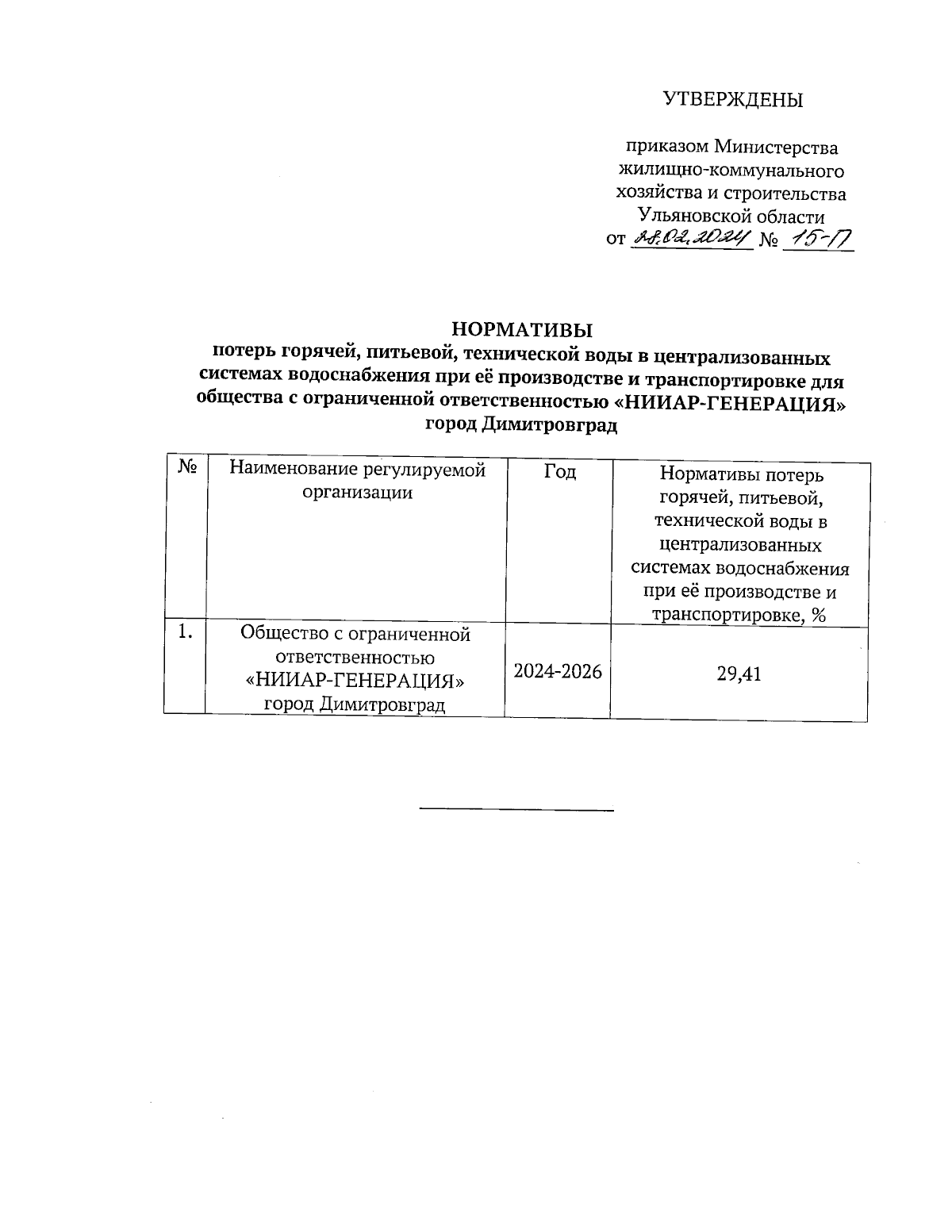 УТВЕРЖДЕНЫ

приказом Министерства жилищно-коммунального хозяйства и строительства Ульяновской области
от 28.02.2024 № 15-П

НОРМАТИВЫ
потерь горячей, питьевой, технической воды в централизованных системах водоснабжения при её производстве и транспортировке для общества с ограниченной ответственностью «НИИАР-ГЕНЕРАЦИЯ» город Димитровград

| № | Наименование регулируемой организации | Год | Нормативы потерь горячей, питьевой, технической воды в централизованных системах водоснабжения при её производстве и транспортировке, % |
|---|---|---|---|
| 1. | Общество с ограниченной ответственностью «НИИАР-ГЕНЕРАЦИЯ» город Димитровград | 2024-2026 | 29,41 |